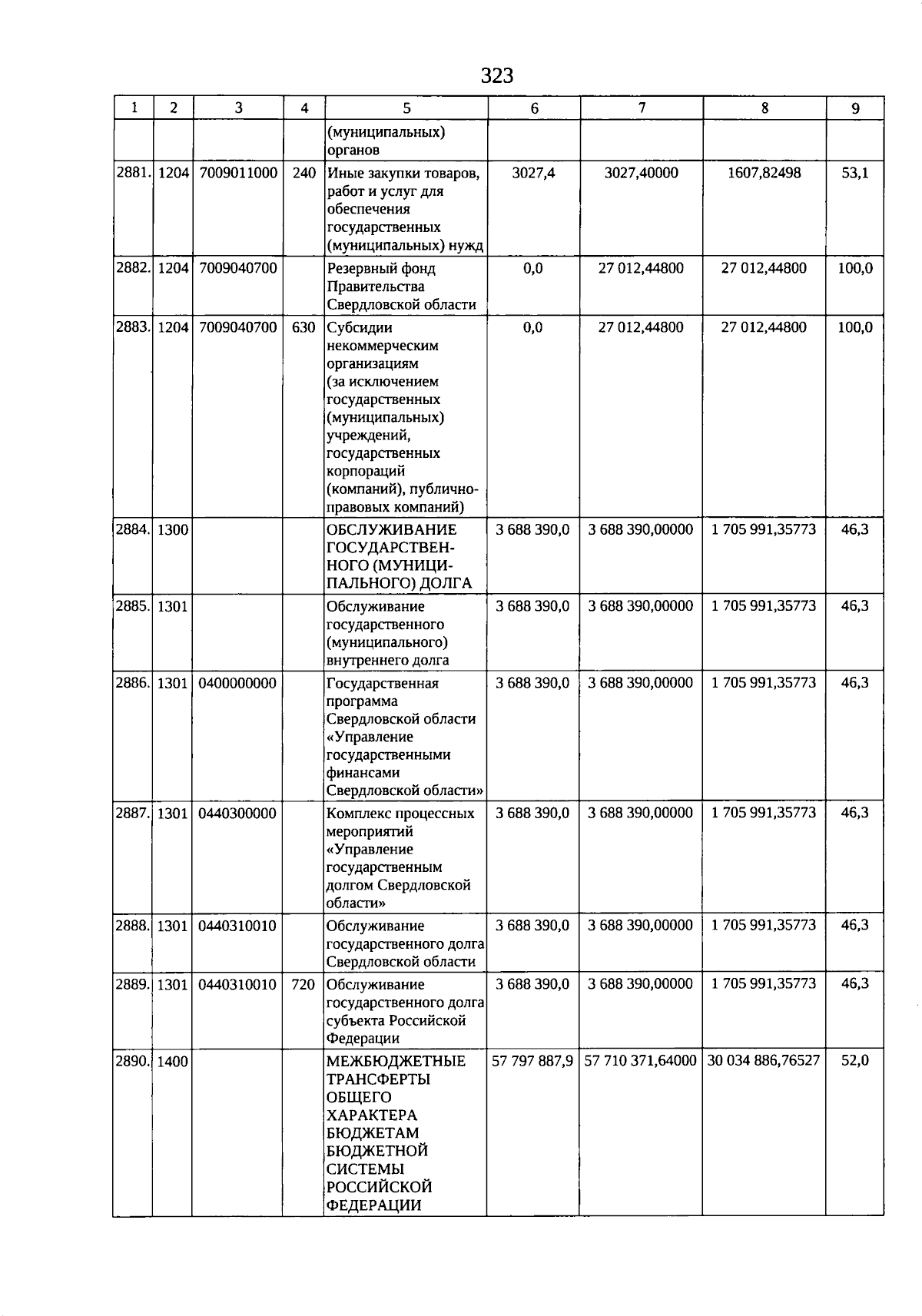 323

| 1 | 2 | 3 | 4 | 5 | 6 | 7 | 8 | 9 |
|---|---|---|---|---|---|---|---|---|
| | | | | (муниципальных) органов | | | | |
| 2881. | 1204 | 7009011000 | 240 | Иные закупки товаров, работ и услуг для обеспечения государственных (муниципальных) нужд | 3027,4 | 3027,40000 | 1607,82498 | 53,1 |
| 2882. | 1204 | 7009040700 | | Резервный фонд Правительства Свердловской области | 0,0 | 27 012,44800 | 27 012,44800 | 100,0 |
| 2883. | 1204 | 7009040700 | 630 | Субсидии некоммерческим организациям (за исключением государственных (муниципальных) учреждений, государственных корпораций (компаний), публично-правовых компаний) | 0,0 | 27 012,44800 | 27 012,44800 | 100,0 |
| 2884. | 1300 | | | ОБСЛУЖИВАНИЕ ГОСУДАРСТВЕННОГО (МУНИЦИПАЛЬНОГО) ДОЛГА | 3 688 390,0 | 3 688 390,00000 | 1 705 991,35773 | 46,3 |
| 2885. | 1301 | | | Обслуживание государственного (муниципального) внутреннего долга | 3 688 390,0 | 3 688 390,00000 | 1 705 991,35773 | 46,3 |
| 2886. | 1301 | 0400000000 | | Государственная программа Свердловской области «Управление государственными финансами Свердловской области» | 3 688 390,0 | 3 688 390,00000 | 1 705 991,35773 | 46,3 |
| 2887. | 1301 | 0440300000 | | Комплекс процессных мероприятий «Управление государственным долгом Свердловской области» | 3 688 390,0 | 3 688 390,00000 | 1 705 991,35773 | 46,3 |
| 2888. | 1301 | 0440310010 | | Обслуживание государственного долга Свердловской области | 3 688 390,0 | 3 688 390,00000 | 1 705 991,35773 | 46,3 |
| 2889. | 1301 | 0440310010 | 720 | Обслуживание государственного долга субъекта Российской Федерации | 3 688 390,0 | 3 688 390,00000 | 1 705 991,35773 | 46,3 |
| 2890. | 1400 | | | МЕЖБЮДЖЕТНЫЕ ТРАНСФЕРТЫ ОБЩЕГО ХАРАКТЕРА БЮДЖЕТАМ БЮДЖЕТНОЙ СИСТЕМЫ РОССИЙСКОЙ ФЕДЕРАЦИИ | 57 797 887,9 | 57 710 371,64000 | 30 034 886,76527 | 52,0 |